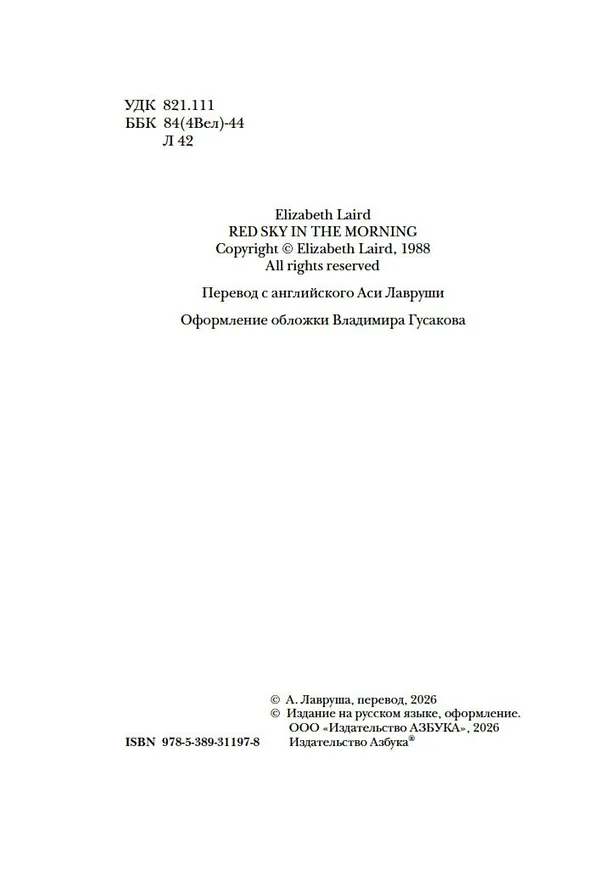 УДК 821.111
ББК 84(4Вел)-44
Л 42

Elizabeth Laird
RED SKY IN THE MORNING
Copyright © Elizabeth Laird, 1988
All rights reserved

Перевод с английского Аси Лавруши

Оформление обложки Владимира Гусакова

© А. Лавруша, перевод, 2026
© Издание на русском языке, оформление.
ООО «Издательство АЗБУКА», 2026
Издательство Азбука®

ISBN 978-5-389-31197-8